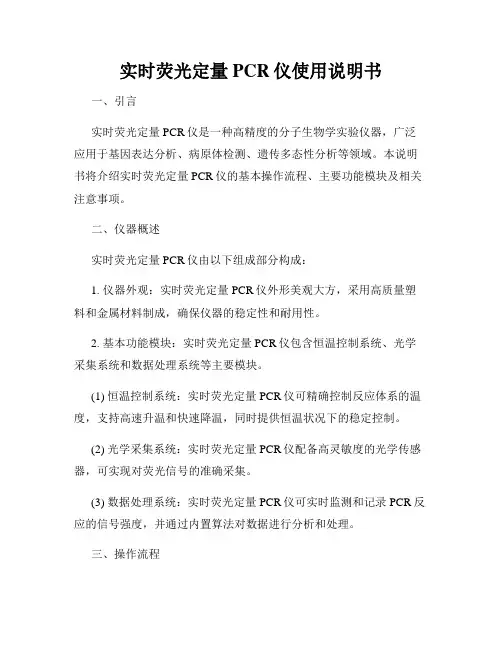 实时荧光定量 PCR 仪使用说明书

一、引言

实时荧光定量 PCR 仪是一种高精度的分子生物学实验仪器，广泛应用于基因表达分析、病原体检测、遗传多态性分析等领域。本说明书将介绍实时荧光定量 PCR 仪的基本操作流程、主要功能模块及相关注意事项。

二、仪器概述

实时荧光定量 PCR 仪由以下组成部分构成：

1. 仪器外观：实时荧光定量 PCR 仪外形美观大方，采用高质量塑料和金属材料制成，确保仪器的稳定性和耐用性。

2. 基本功能模块：实时荧光定量 PCR 仪包含恒温控制系统、光学采集系统和数据处理系统等主要模块。

(1) 恒温控制系统：实时荧光定量 PCR 仪可精确控制反应体系的温度，支持高速升温和快速降温，同时提供恒温状况下的稳定控制。

(2) 光学采集系统：实时荧光定量 PCR 仪配备高灵敏度的光学传感器，可实现对荧光信号的准确采集。

(3) 数据处理系统：实时荧光定量 PCR 仪可实时监测和记录 PCR 反应的信号强度，并通过内置算法对数据进行分析和处理。

三、操作流程